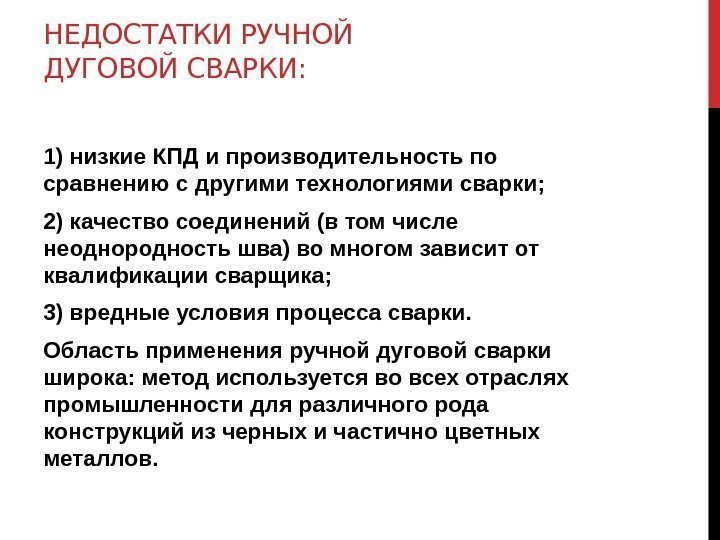 НЕДОСТАТКИ РУЧНОЙ ДУГОВОЙ СВАРКИ:

1) низкие КПД и производительность по сравнению с другими технологиями сварки;

2) качество соединений (в том числе неоднородность шва) во многом зависит от квалификации сварщика;

3) вредные условия процесса сварки.

Область применения ручной дуговой сварки широка: метод используется во всех отраслях промышленности для различного рода конструкций из черных и частично цветных металлов.